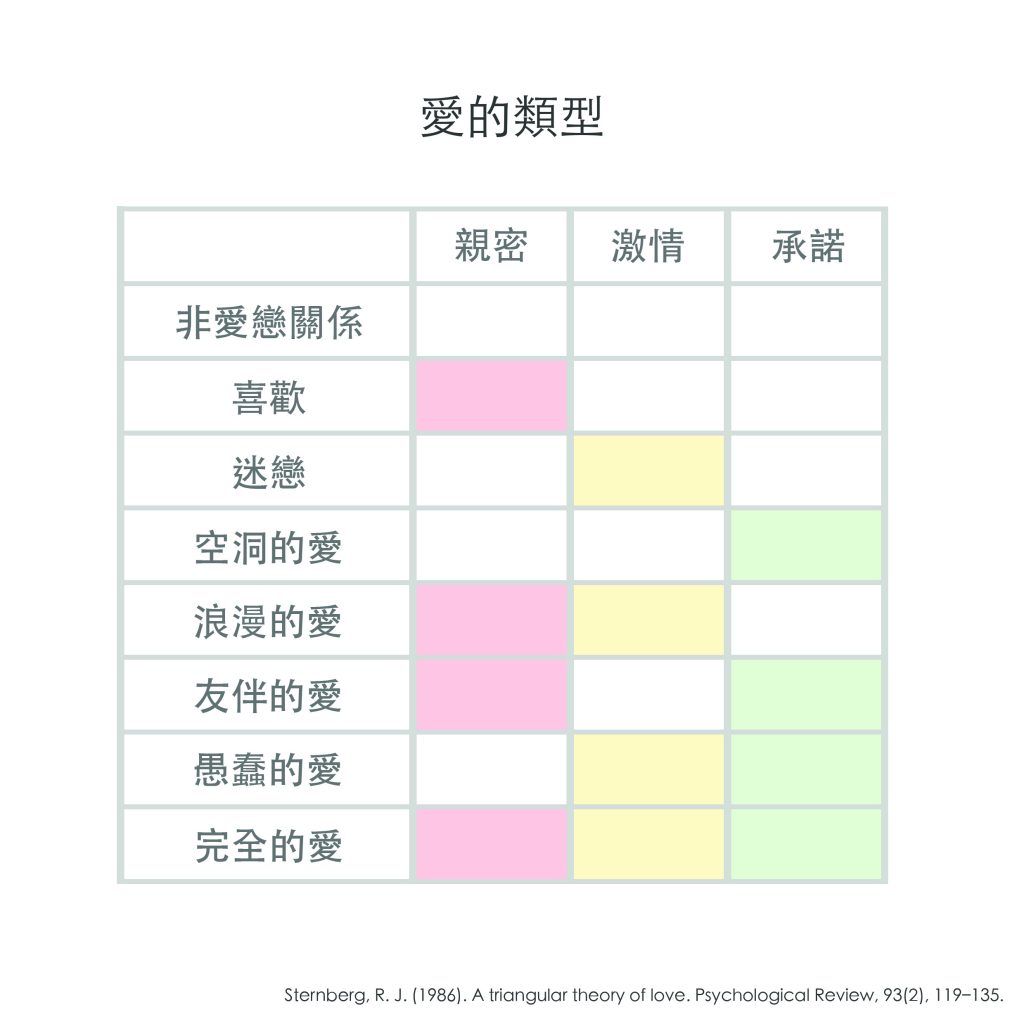 愛的類型

| | 親密 | 激情 | 承諾 |
|---|---|---|---|
| 非愛戀關係 | | | |
| 喜歡 | | | |
| 迷戀 | | | |
| 空洞的愛 | | | |
| 浪漫的愛 | | | |
| 友伴的愛 | | | |
| 愚蠢的愛 | | | |
| 完全的愛 | | | |

Sternberg, R. J. (1986). A triangular theory of love. Psychological Review, 93(2), 119–135.